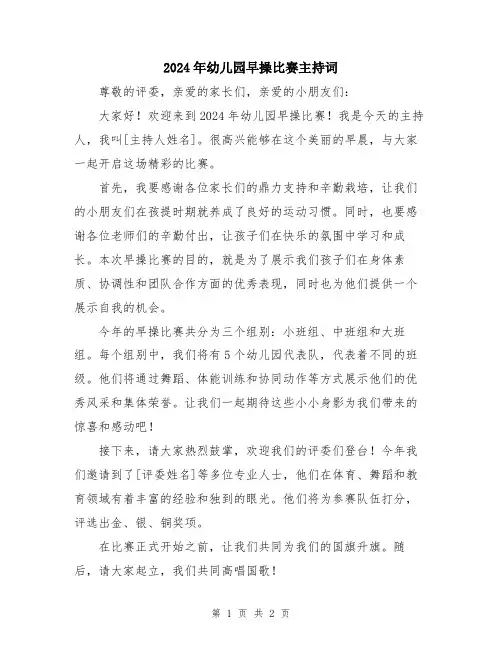 2024年幼儿园早操比赛主持词

尊敬的评委，亲爱的家长们，亲爱的小朋友们：

大家好！欢迎来到2024年幼儿园早操比赛！我是今天的主持人，我叫[主持人姓名]。很高兴能够在这个美丽的早晨，与大家一起开启这场精彩的比赛。

首先，我要感谢各位家长们的鼎力支持和辛勤栽培，让我们的小朋友们在孩提时期就养成了良好的运动习惯。同时，也要感谢各位老师们的辛勤付出，让孩子们在快乐的氛围中学习和成长。本次早操比赛的目的，就是为了展示我们孩子们在身体素质、协调性和团队合作方面的优秀表现，同时也为他们提供一个展示自我的机会。

今年的早操比赛共分为三个组别：小班组、中班组和大班组。每个组别中，我们将有5个幼儿园代表队，代表着不同的班级。他们将通过舞蹈、体能训练和协同动作等方式展示他们的优秀风采和集体荣誉。让我们一起期待这些小小身影为我们带来的惊喜和感动吧！

接下来，请大家热烈鼓掌，欢迎我们的评委们登台！今年我们邀请到了[评委姓名]等多位专业人士，他们在体育、舞蹈和教育领域有着丰富的经验和独到的眼光。他们将为参赛队伍打分，评选出金、银、铜奖项。

在比赛正式开始之前，让我们共同为我们的国旗升旗。随后，请大家起立，我们共同高唱国歌！

第 1 页 共 2 页